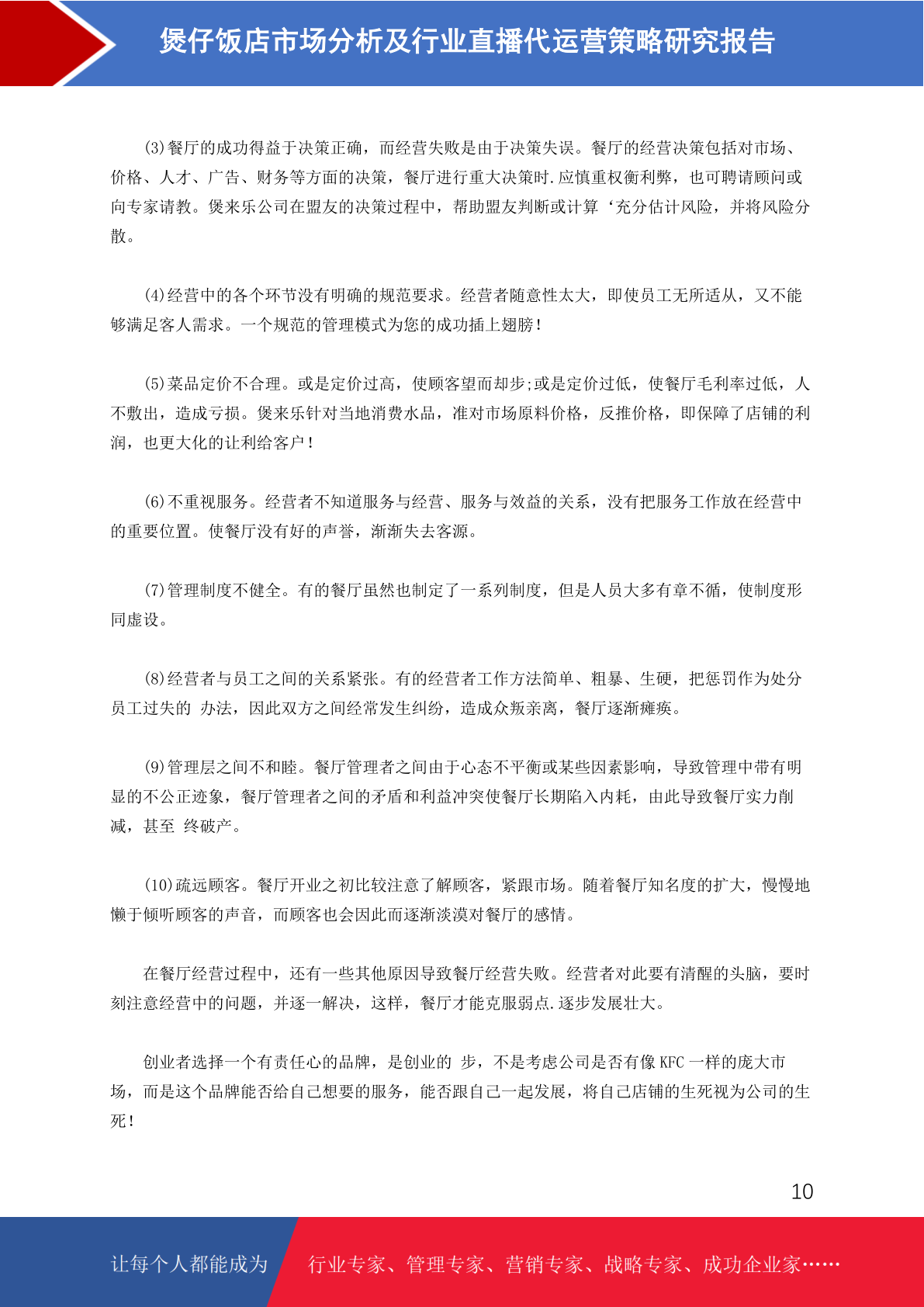 煲仔饭店市场分析及行业直播代运营策略研究报告

(3)餐厅的成功得益于决策正确，而经营失败是由于决策失误。餐厅的经营决策包括对市场、价格、人才、广告、财务等方面的决策，餐厅进行重大决策时.应慎重权衡利弊，也可聘请顾问或向专家请教。煲来乐公司在盟友的决策过程中，帮助盟友判断或计算‘充分估计风险，并将风险分散。

(4)经营中的各个环节没有明确的规范要求。经营者随意性太大，即使员工无所适从，又不能够满足客人需求。一个规范的管理模式为您的成功插上翅膀！

(5)菜品定价不合理。或是定价过高，使顾客望而却步;或是定价过低，使餐厅毛利率过低，人不敷出，造成亏损。煲来乐针对当地消费水品，准对市场原料价格，反推价格，即保障了店铺的利润，也更大化的让利给客户！

(6)不重视服务。经营者不知道服务与经营、服务与效益的关系，没有把服务工作放在经营中的重要位置。使餐厅没有好的声誉，渐渐失去客源。

(7)管理制度不健全。有的餐厅虽然也制定了一系列制度，但是人员大多有章不循，使制度形同虚设。

(8)经营者与员工之间的关系紧张。有的经营者工作方法简单、粗暴、生硬，把惩罚作为处分员工过失的 办法，因此双方之间经常发生纠纷，造成众叛亲离，餐厅逐渐瘫痪。

(9)管理层之间不和睦。餐厅管理者之间由于心态不平衡或某些因素影响，导致管理中带有明显的不公正迹象，餐厅管理者之间的矛盾和利益冲突使餐厅长期陷入内耗，由此导致餐厅实力削减，甚至 终破产。

(10)疏远顾客。餐厅开业之初比较注意了解顾客，紧跟市场。随着餐厅知名度的扩大，慢慢地懒于倾听顾客的声音，而顾客也会因此而逐渐淡漠对餐厅的感情。

在餐厅经营过程中，还有一些其他原因导致餐厅经营失败。经营者对此要有清醒的头脑，要时刻注意经营中的问题，并逐一解决，这样，餐厅才能克服弱点.逐步发展壮大。

创业者选择一个有责任心的品牌，是创业的 步，不是考虑公司是否有像 KFC 一样的庞大市场，而是这个品牌能否给自己想要的服务，能否跟自己一起发展，将自己店铺的生死视为公司的生死！

10

让每个人都能成为 行业专家、管理专家、营销专家、战略专家、成功企业家……